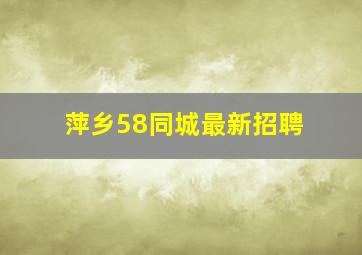 萍乡58同城最新招聘